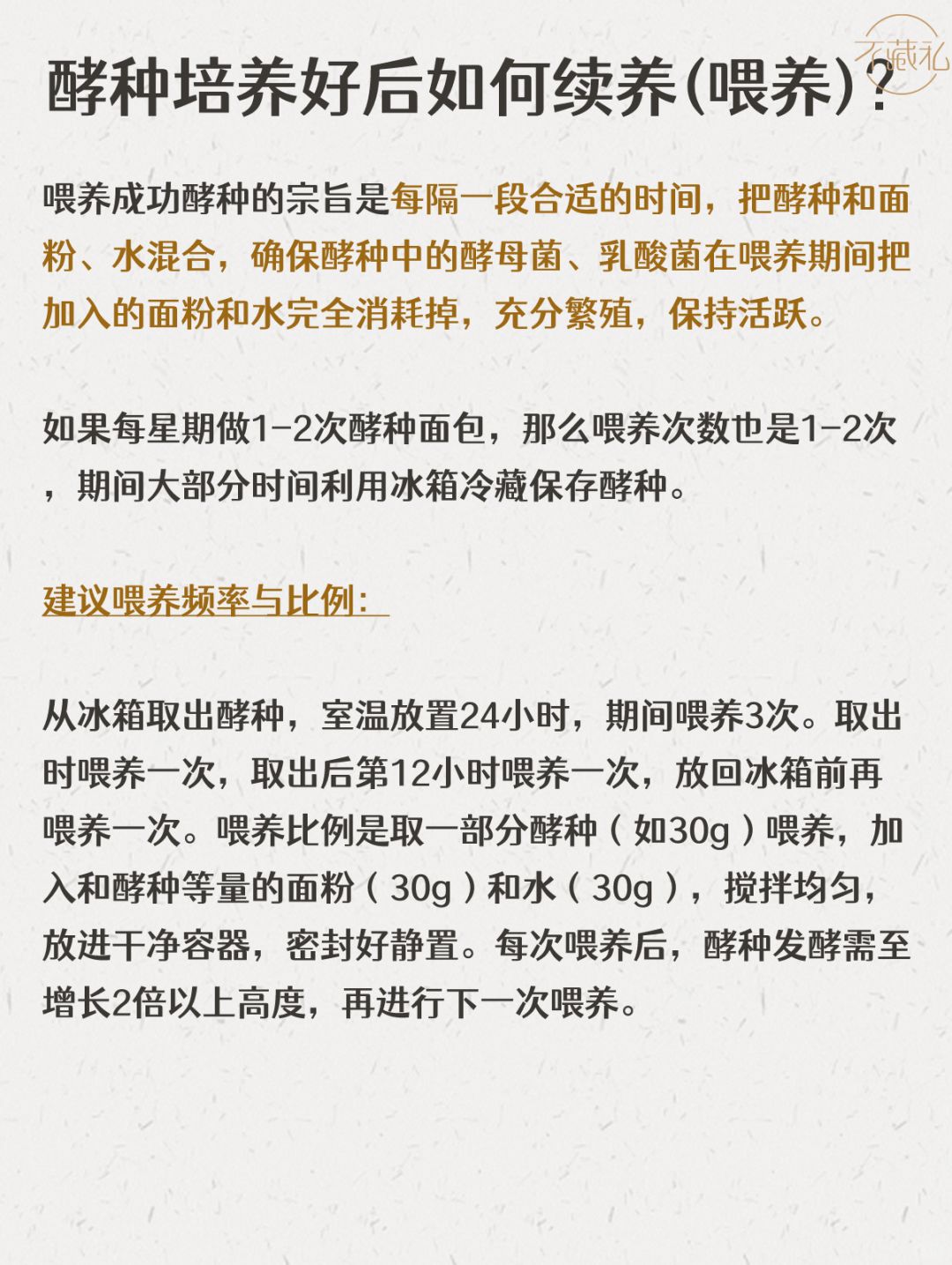 云藏礼

酵种培养好后如何续养(喂养)?

喂养成功酵种的宗旨是每隔一段合适的时间，把酵种和面粉、水混合，确保酵种中的酵母菌、乳酸菌在喂养期间把加入的面粉和水完全消耗掉，充分繁殖，保持活跃。

如果每星期做1-2次酵种面包，那么喂养次数也是1-2次，期间大部分时间利用冰箱冷藏保存酵种。

建议喂养频率与比例:

从冰箱取出酵种，室温放置24小时，期间喂养3次。取出时喂养一次，取出后第12小时喂养一次，放回冰箱前再喂养一次。喂养比例是取一部分酵种（如30g）喂养，加入和酵种等量的面粉（30g）和水（30g），搅拌均匀，放进干净容器，密封好静置。每次喂养后，酵种发酵需至增长2倍以上高度，再进行下一次喂养。